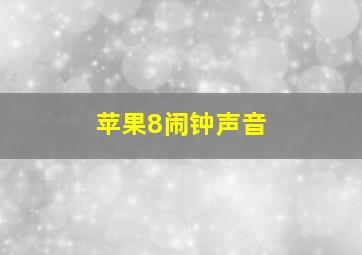 苹果8闹钟声音